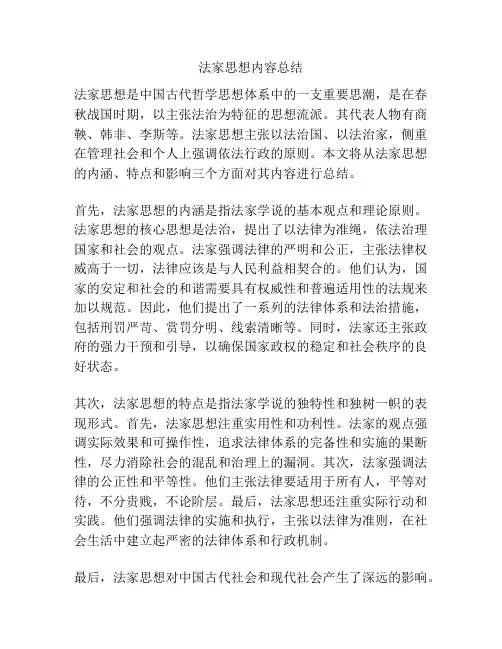 法家思想内容总结

法家思想是中国古代哲学思想体系中的一支重要思潮，是在春秋战国时期，以主张法治为特征的思想流派。其代表人物有商鞅、韩非、李斯等。法家思想主张以法治国、以法治家，侧重在管理社会和个人上强调依法行政的原则。本文将从法家思想的内涵、特点和影响三个方面对其内容进行总结。

首先，法家思想的内涵是指法家学说的基本观点和理论原则。法家思想的核心思想是法治，提出了以法律为准绳，依法治理国家和社会的观点。法家强调法律的严明和公正，主张法律权威高于一切，法律应该是与人民利益相契合的。他们认为，国家的安定和社会的和谐需要具有权威性和普遍适用性的法规来加以规范。因此，他们提出了一系列的法律体系和法治措施，包括刑罚严苛、赏罚分明、线索清晰等。同时，法家还主张政府的强力干预和引导，以确保国家政权的稳定和社会秩序的良好状态。

其次，法家思想的特点是指法家学说的独特性和独树一帜的表现形式。首先，法家思想注重实用性和功利性。法家的观点强调实际效果和可操作性，追求法律体系的完备性和实施的果断性，尽力消除社会的混乱和治理上的漏洞。其次，法家强调法律的公正性和平等性。他们主张法律要适用于所有人，平等对待，不分贵贱，不论阶层。最后，法家思想还注重实际行动和实践。他们强调法律的实施和执行，主张以法律为准则，在社会生活中建立起严密的法律体系和行政机制。

最后，法家思想对中国古代社会和现代社会产生了深远的影响。